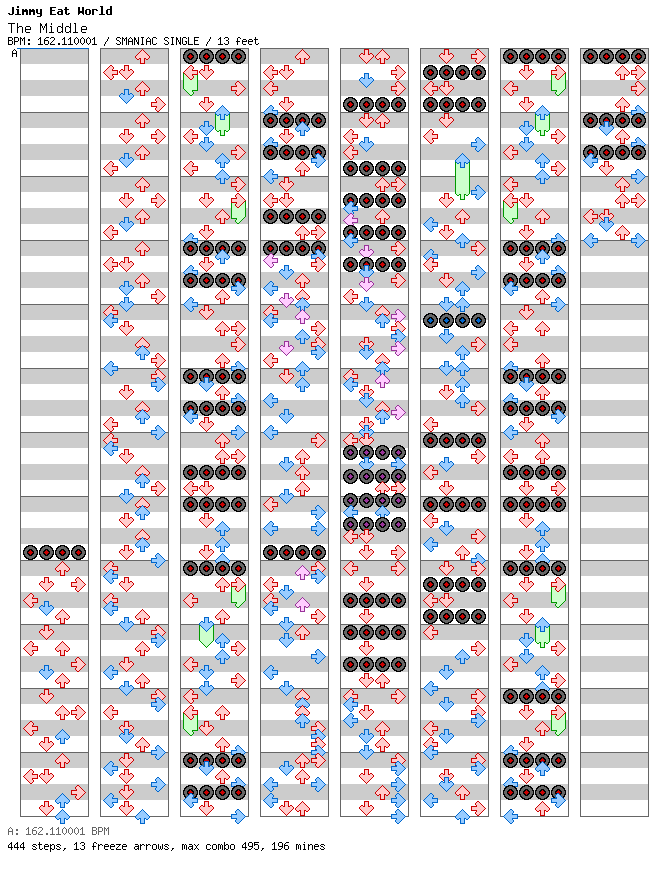 Jimmy Eat World
The Middle
BPM: 162.110001 / SMANIAC SINGLE / 13 feet
A

A: 162.110001 BPM
444 steps, 13 freeze arrows, max combo 495, 196 mines